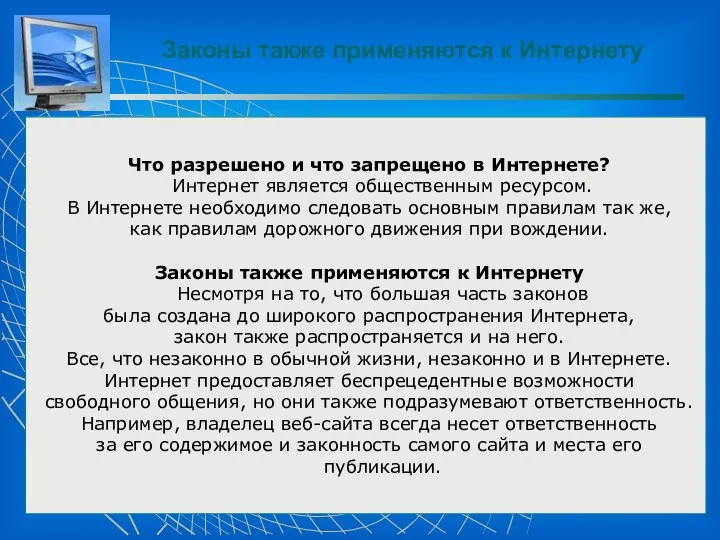 Законы также применяются к Интернету

Что разрешено и что запрещено в Интернете?
Интернет является общественным ресурсом. В Интернете необходимо следовать основным правилам так же, как правилам дорожного движения при вождении.

Законы также применяются к Интернету
Несмотря на то, что большая часть законов была создана до широкого распространения Интернета, закон также распространяется и на него. Все, что незаконно в обычной жизни, незаконно и в Интернете. Интернет предоставляет беспрецедентные возможности свободного общения, но они также подразумевают ответственность. Например, владелец веб-сайта всегда несет ответственность за его содержимое и законность самого сайта и места его публикации.